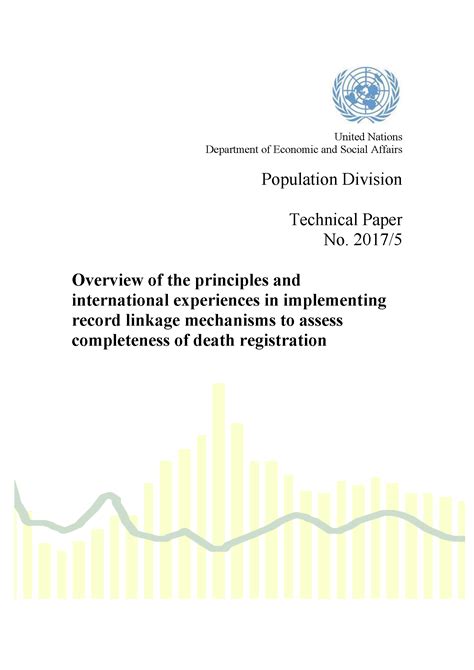 United Nations
Department of Economic and Social Affairs

Population Division

Technical Paper
No. 2017/5

Overview of the principles and international experiences in implementing record linkage mechanisms to assess completeness of death registration